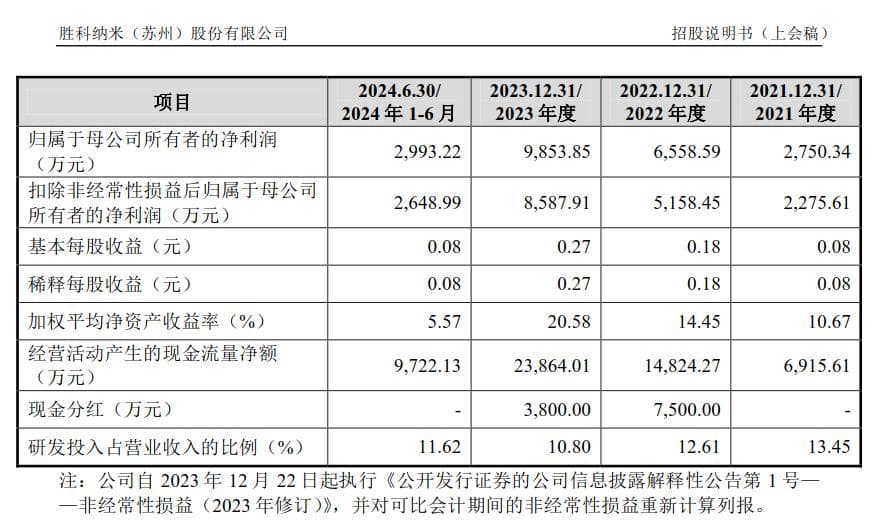 胜科纳米（苏州）股份有限公司

招股说明书（上会稿）

| 项目 | 2024.6.30/2024年1-6月 | 2023.12.31/2023年度 | 2022.12.31/2022年度 | 2021.12.31/2021年度 |
|---|---|---|---|---|
| 归属于母公司所有者的净利润（万元） | 2,993.22 | 9,853.85 | 6,558.59 | 2,750.34 |
| 扣除非经常性损益后归属于母公司所有者的净利润（万元） | 2,648.99 | 8,587.91 | 5,158.45 | 2,275.61 |
| 基本每股收益（元） | 0.08 | 0.27 | 0.18 | 0.08 |
| 稀释每股收益（元） | 0.08 | 0.27 | 0.18 | 0.08 |
| 加权平均净资产收益率（%） | 5.57 | 20.58 | 14.45 | 10.67 |
| 经营活动产生的现金流量净额（万元） | 9,722.13 | 23,864.01 | 14,824.27 | 6,915.61 |
| 现金分红（万元） | - | 3,800.00 | 7,500.00 | - |
| 研发投入占营业收入的比例（%） | 11.62 | 10.80 | 12.61 | 13.45 |

注：公司自2023年12月22日起执行《公开发行证券的公司信息披露解释性公告第1号——非经常性损益（2023年修订）》，并对可比会计期间的非经常性损益重新计算列报。